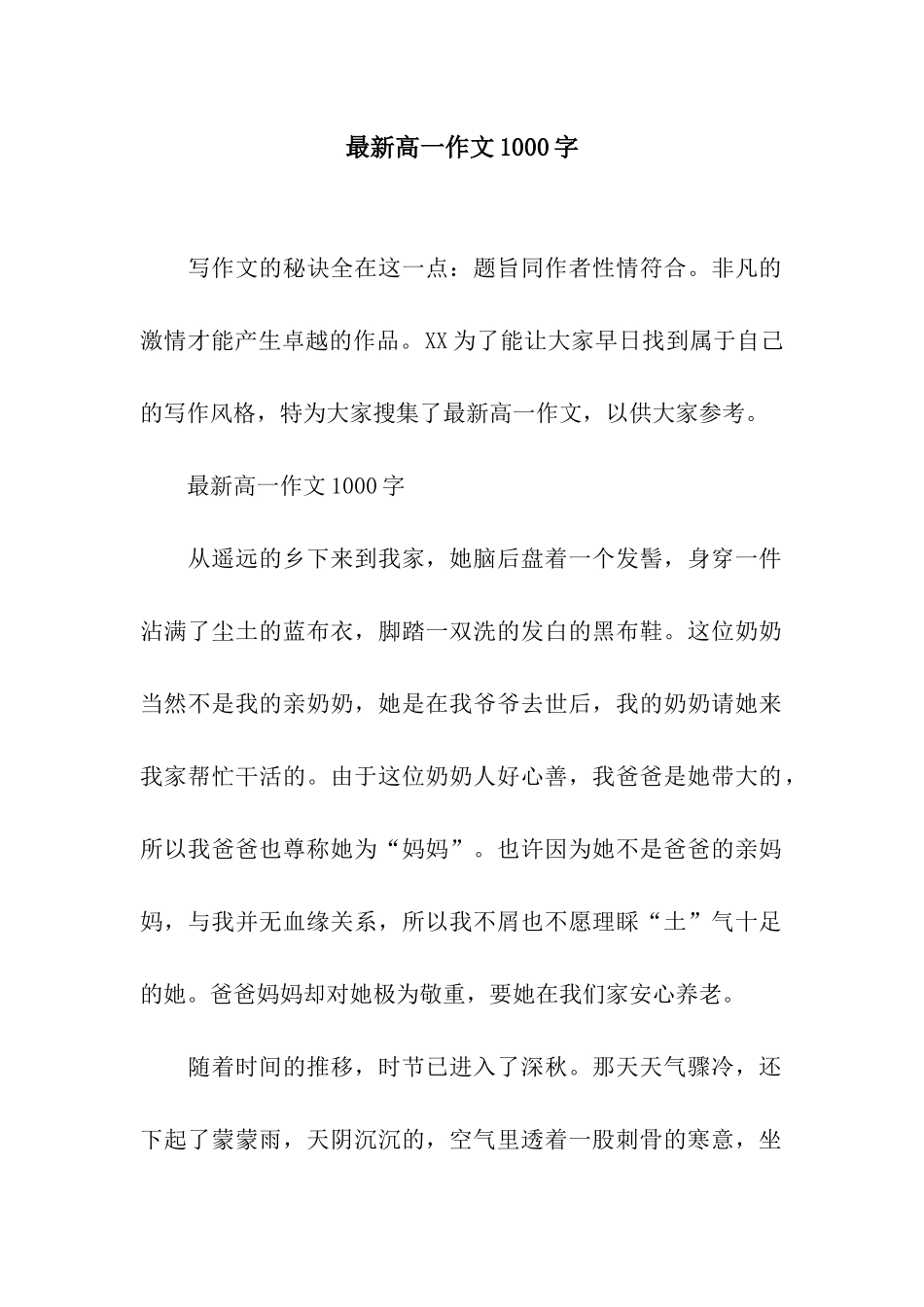 最新高一作文1000字

写作文的秘诀全在这一点：题旨同作者性情符合。非凡的激情才能产生卓越的作品。XX为了能让大家早日找到属于自己的写作风格，特为大家搜集了最新高一作文，以供大家参考。

最新高一作文1000字

从遥远的乡下来到我家，她脑后盘着一个发髻，身穿一件沾满了尘土的蓝布衣，脚踏一双洗的发白的黑布鞋。这位奶奶当然不是我的亲奶奶，她是在我爷爷去世后，我的奶奶请她来我家帮忙干活的。由于这位奶奶人好心善，我爸爸是她带大的，所以我爸爸也尊称她为“妈妈”。也许因为她不是爸爸的亲妈妈，与我并无血缘关系，所以我不屑也不愿理睬“土”气十足的她。爸爸妈妈却对她极为敬重，要她在我们家安心养老。

随着时间的推移，时节已进入了深秋。那天天气骤冷，还下起了蒙蒙雨，天阴沉沉的，空气里透着一股刺骨的寒意，坐